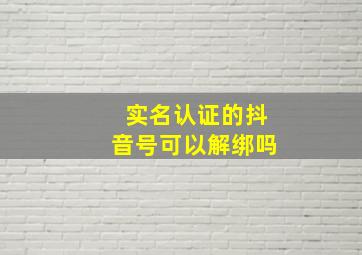 实名认证的抖音号可以解绑吗